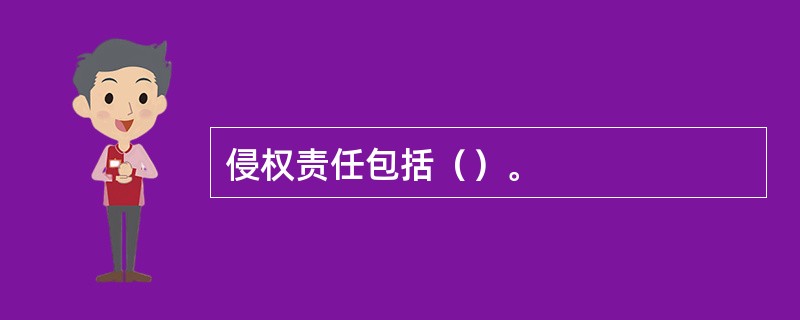 侵权责任包括（）。